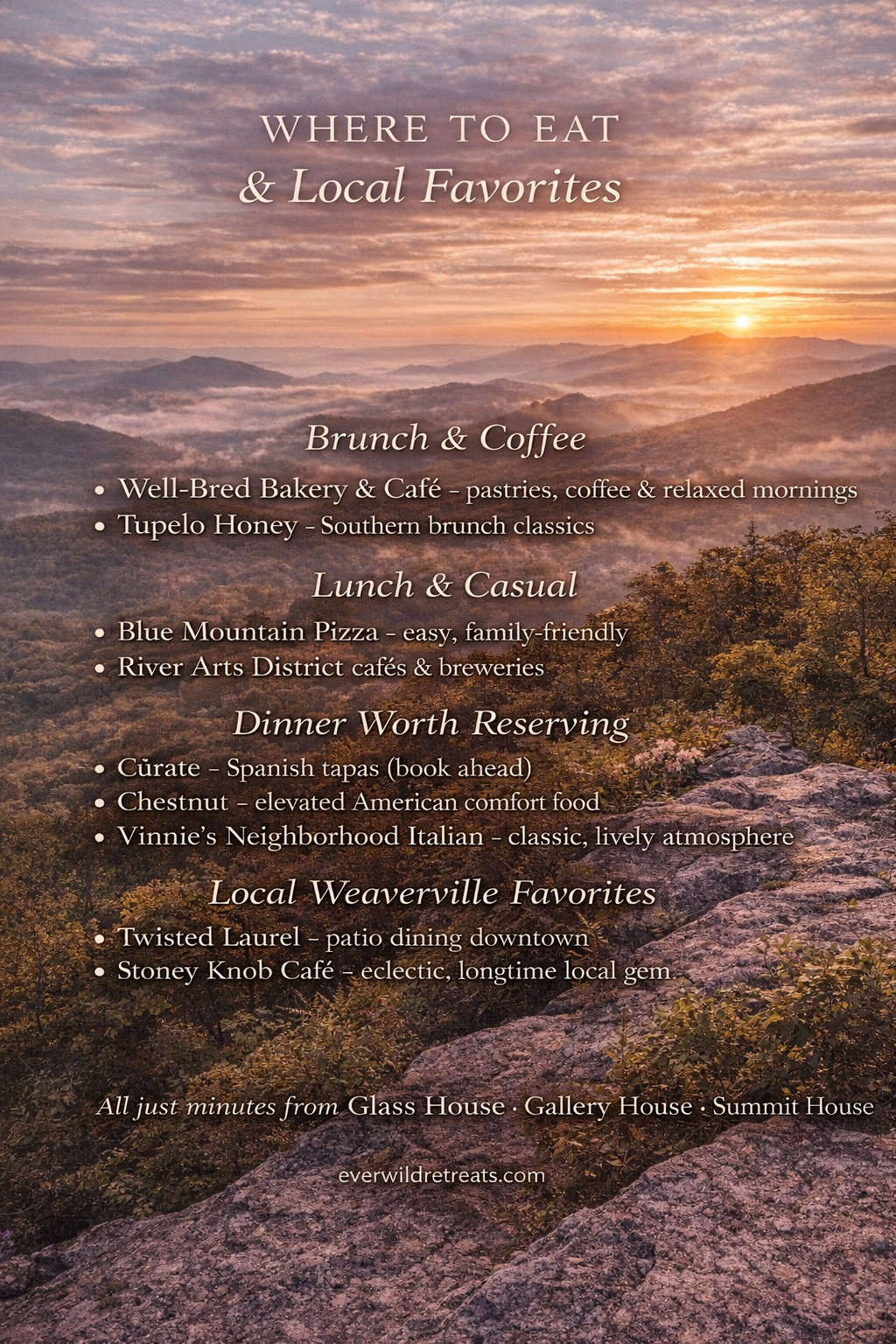 WHERE TO EAT
& Local Favorites

Brunch & Coffee

• Well-Bred Bakery & Café – pastries, coffee & relaxed mornings
• Tupelo Honey – Southern brunch classics

Lunch & Casual

• Blue Mountain Pizza – easy, family-friendly
• River Arts District cafés & breweries

Dinner Worth Reserving

• Cūrate – Spanish tapas (book ahead)
• Chestnut – elevated American comfort food
• Vinnie's Neighborhood Italian – classic, lively atmosphere

Local Weaverville Favorites

• Twisted Laurel – patio dining downtown
• Stoney Knob Café – eclectic, longtime local gem

All just minutes from Glass House · Gallery House · Summit House

everwildretreats.com